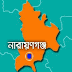 নারায়ণগঞ্জ